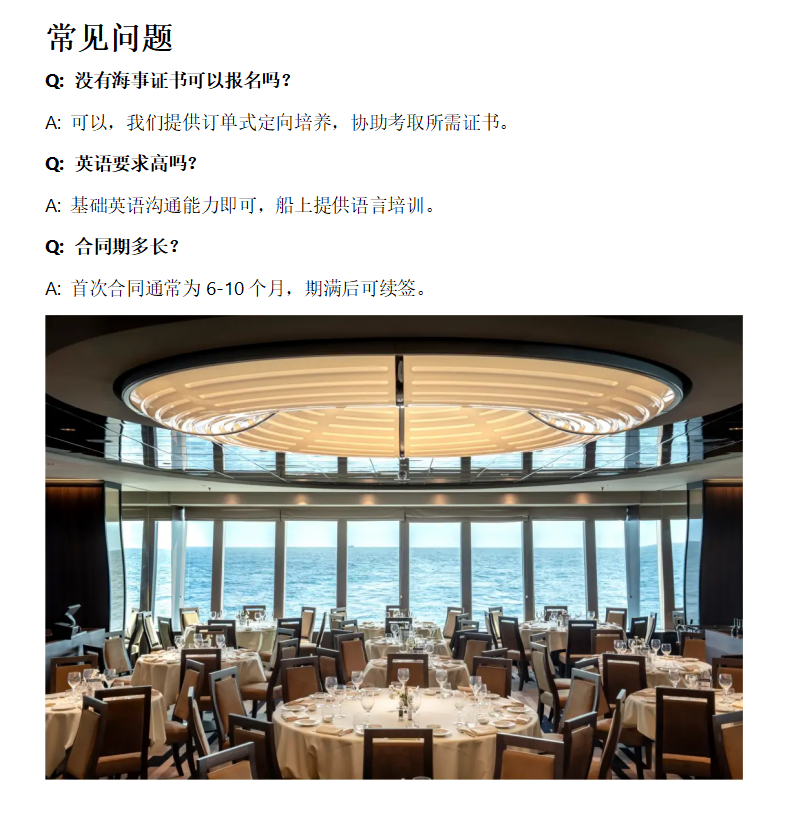 常见问题

Q: 没有海事证书可以报名吗？

A: 可以，我们提供订单式定向培养，协助考取所需证书。

Q: 英语要求高吗？

A: 基础英语沟通能力即可，船上提供语言培训。

Q: 合同期多长？

A: 首次合同通常为6-10个月，期满后可续签。